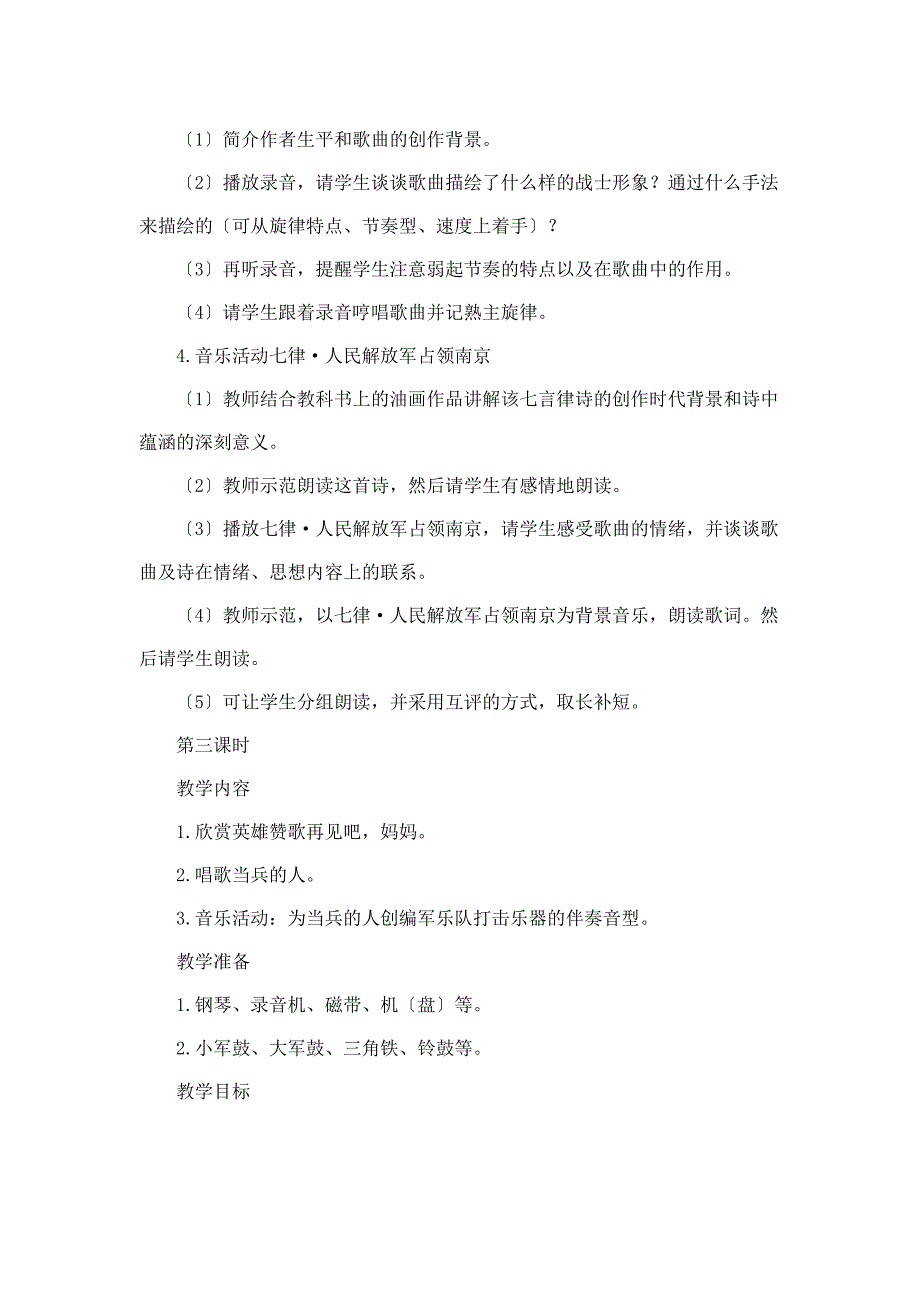 〔1〕简介作者生平和歌曲的创作背景。

〔2〕播放录音，请学生谈谈歌曲描绘了什么样的战士形象？通过什么手法来描绘的〔可从旋律特点、节奏型、速度上着手〕？

〔3〕再听录音，提醒学生注意弱起节奏的特点以及在歌曲中的作用。

〔4〕请学生跟着录音哼唱歌曲并记熟主旋律。

4.音乐活动七律·人民解放军占领南京

〔1〕教师结合教科书上的油画作品讲解该七言律诗的创作时代背景和诗中蕴涵的深刻意义。

〔2〕教师示范朗读这首诗，然后请学生有感情地朗读。

〔3〕播放七律·人民解放军占领南京，请学生感受歌曲的情绪，并谈谈歌曲及诗在情绪、思想内容上的联系。

〔4〕教师示范，以七律·人民解放军占领南京为背景音乐，朗读歌词。然后请学生朗读。

〔5〕可让学生分组朗读，并采用互评的方式，取长补短。

第三课时

教学内容

1.欣赏英雄赞歌再见吧，妈妈。

2.唱歌当兵的人。

3.音乐活动：为当兵的人创编军乐队打击乐器的伴奏音型。

教学准备

1.钢琴、录音机、磁带、机〔盘〕等。

2.小军鼓、大军鼓、三角铁、铃鼓等。

教学目标